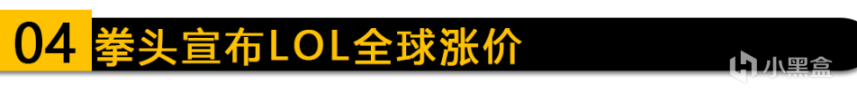 04 拳头宣布LOL全球涨价

小黑盒